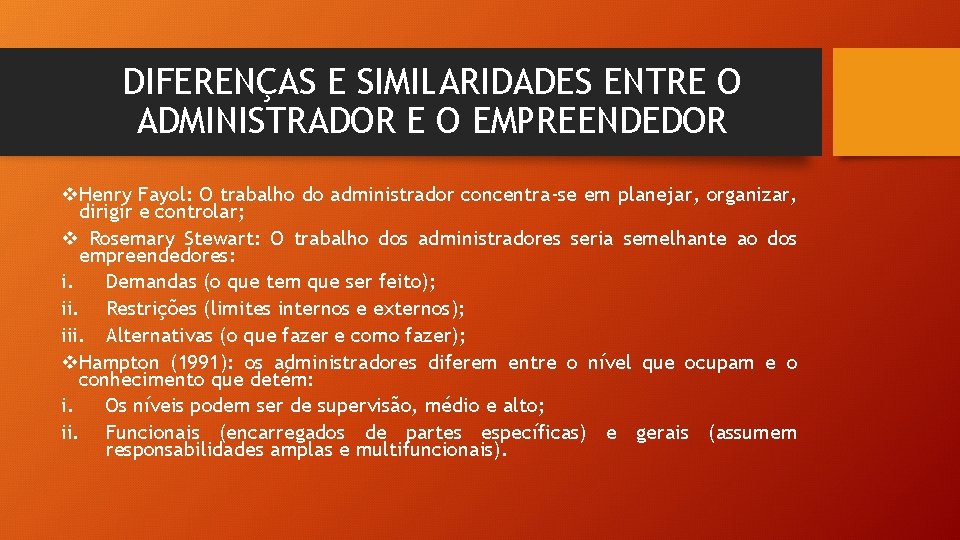 DIFERENÇAS E SIMILARIDADES ENTRE O ADMINISTRADOR E O EMPREENDEDOR

❖Henry Fayol: O trabalho do administrador concentra-se em planejar, organizar, dirigir e controlar;

❖ Rosemary Stewart: O trabalho dos administradores seria semelhante ao dos empreendedores:

i. Demandas (o que tem que ser feito);

ii. Restrições (limites internos e externos);

iii. Alternativas (o que fazer e como fazer);

❖Hampton (1991): os administradores diferem entre o nível que ocupam e o conhecimento que detém:

i. Os níveis podem ser de supervisão, médio e alto;

ii. Funcionais (encarregados de partes específicas) e gerais (assumem responsabilidades amplas e multifuncionais).